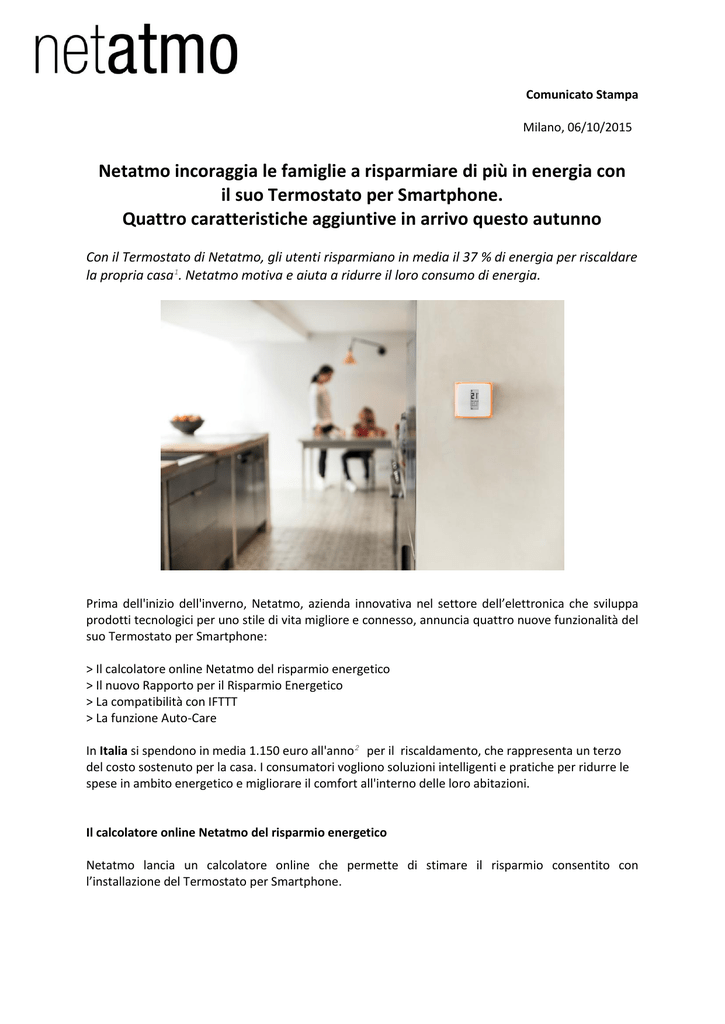 netatmo

Comunicato Stampa

Milano, 06/10/2015

Netatmo incoraggia le famiglie a risparmiare di più in energia con il suo Termostato per Smartphone.
Quattro caratteristiche aggiuntive in arrivo questo autunno

Con il Termostato di Netatmo, gli utenti risparmiano in media il 37 % di energia per riscaldare la propria casa$^1$. Netatmo motiva e aiuta a ridurre il loro consumo di energia.

Prima dell'inizio dell'inverno, Netatmo, azienda innovativa nel settore dell'elettronica che sviluppa prodotti tecnologici per uno stile di vita migliore e connesso, annuncia quattro nuove funzionalità del suo Termostato per Smartphone:

> Il calcolatore online Netatmo del risparmio energetico
> Il nuovo Rapporto per il Risparmio Energetico
> La compatibilità con IFTTT
> La funzione Auto-Care

In Italia si spendono in media 1.150 euro all'anno$^2$ per il riscaldamento, che rappresenta un terzo del costo sostenuto per la casa. I consumatori vogliono soluzioni intelligenti e pratiche per ridurre le spese in ambito energetico e migliorare il comfort all'interno delle loro abitazioni.

Il calcolatore online Netatmo del risparmio energetico

Netatmo lancia un calcolatore online che permette di stimare il risparmio consentito con l'installazione del Termostato per Smartphone.